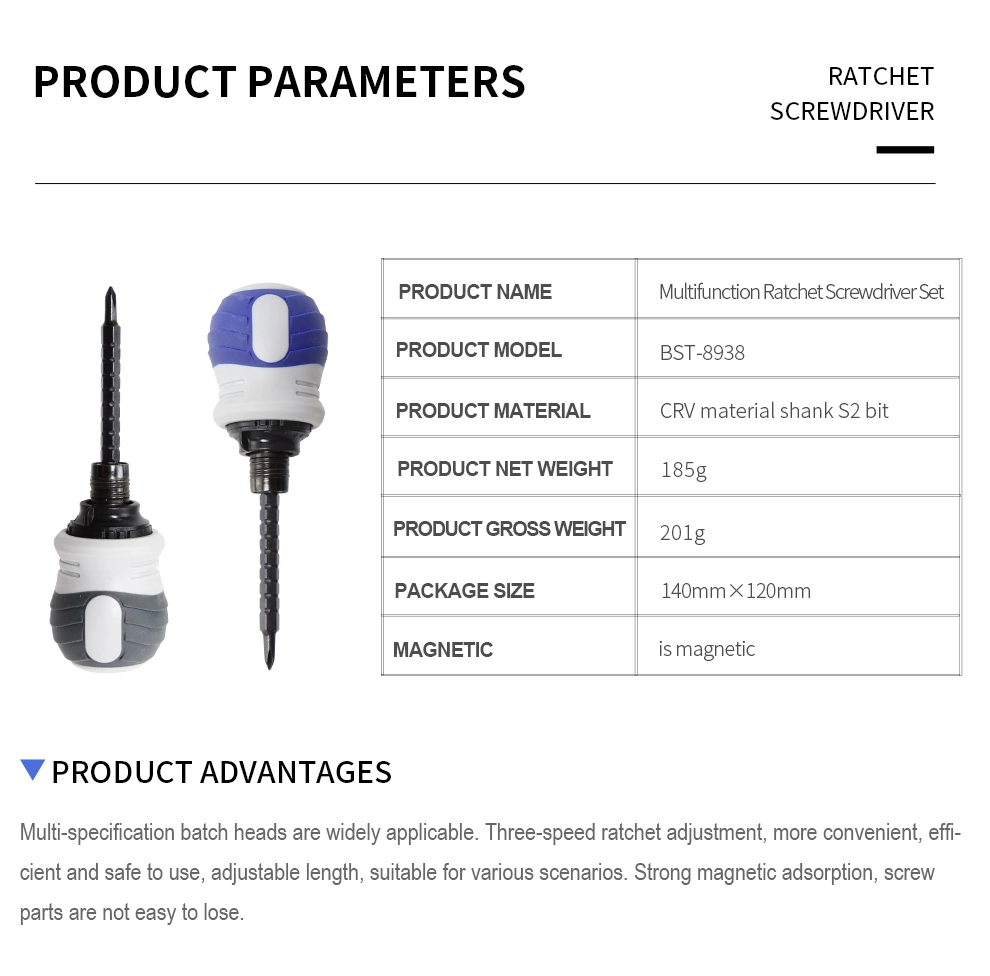 PRODUCT PARAMETERS

RATCHET SCREWDRIVER

| PRODUCT NAME | Multifunction Ratchet Screwdriver Set |
|---|---|
| PRODUCT MODEL | BST-8938 |
| PRODUCT MATERIAL | CRV material shank S2 bit |
| PRODUCT NET WEIGHT | 185g |
| PRODUCT GROSS WEIGHT | 201g |
| PACKAGE SIZE | 140mm×120mm |
| MAGNETIC | is magnetic |

PRODUCT ADVANTAGES

Multi-specification batch heads are widely applicable. Three-speed ratchet adjustment, more convenient, efficient and safe to use, adjustable length, suitable for various scenarios. Strong magnetic adsorption, screw parts are not easy to lose.